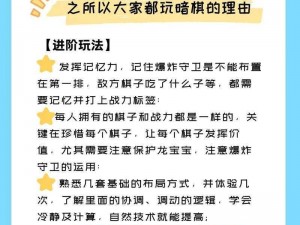 之所以大家都玩暗棋的理由

【进阶玩法】

发挥记忆力，记住爆炸守卫是不能布置在第一排，敌方棋子吃了什么子等，都需要记忆并打上战力标签；

每人拥有的棋子和战力都是一样的，关键在珍惜每个棋子，让每个棋子发挥价值，尤其需要注意保护龙宝宝，注意爆炸守卫的运用；

熟悉几套基础的布局方式，并体验几次，了解里面的协调、调动的逻辑，学会冷静及计算，自然技术就能提高；